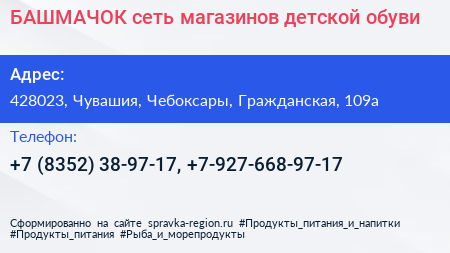 БАШМАЧОК сеть магазинов детской обуви

Адрес:

428023, Чувашия, Чебоксары, Гражданская, 109а

Телефон:

+7 (8352) 38-97-17, +7-927-668-97-17

Сформированно на сайте spravka-region.ru #Продукты_питания_и_напитки #Продукты_питания #Рыба_и_морепродукты